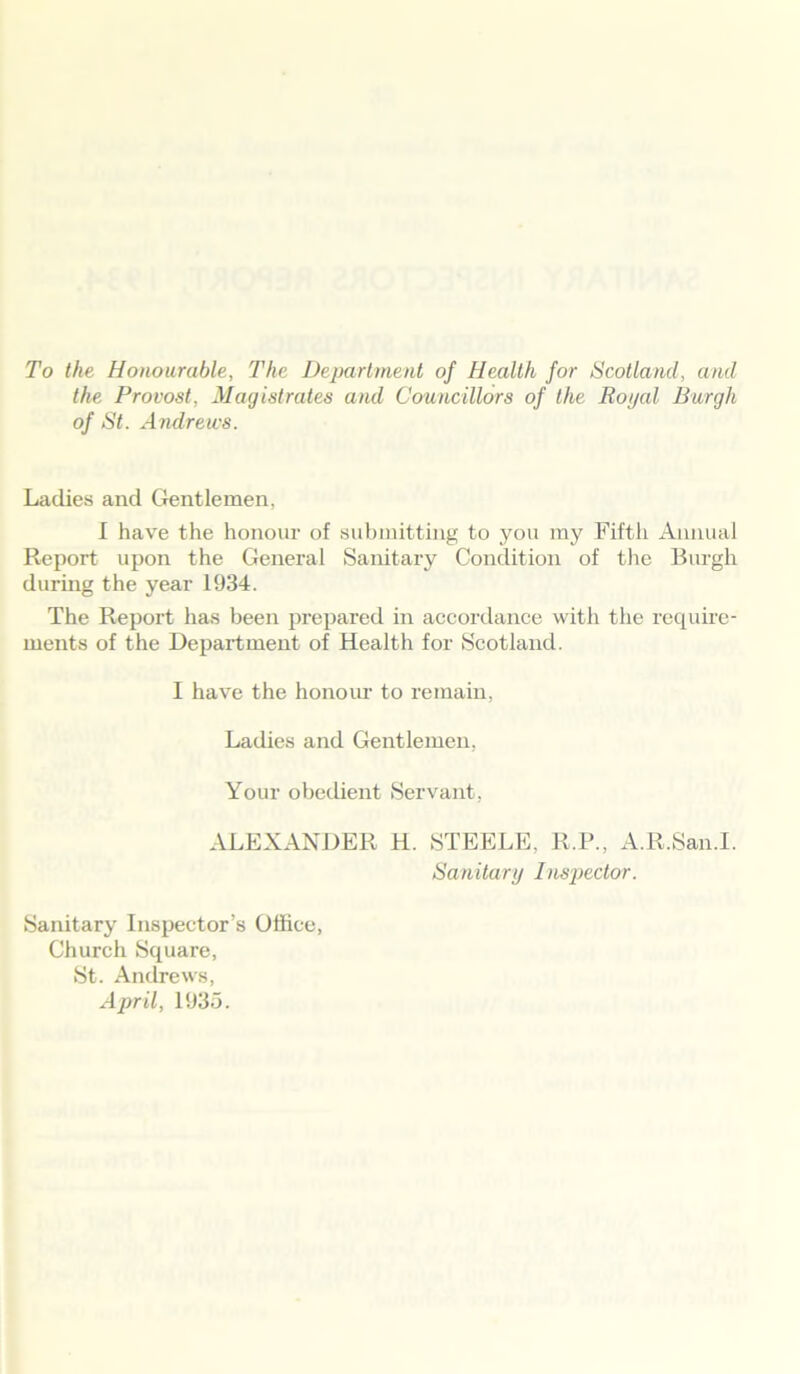 To the Honourable, The Department of Health for Scotland, and the Provost, Magistrates and Councillors of the Royal Burgh of St. Andrews.

Ladies and Gentlemen,

I have the honour of submitting to you my Fifth Annual Report upon the General Sanitary Condition of the Burgh during the year 1934.

The Report has been prepared in accordance with the requirements of the Department of Health for Scotland.

I have the honour to remain,

Ladies and Gentlemen,

Your obedient Servant,

ALEXANDER H. STEELE, R.P., A.R.San.I.
Sanitary Inspector.

Sanitary Inspector's Office,
Church Square,
St. Andrews,
April, 1935.